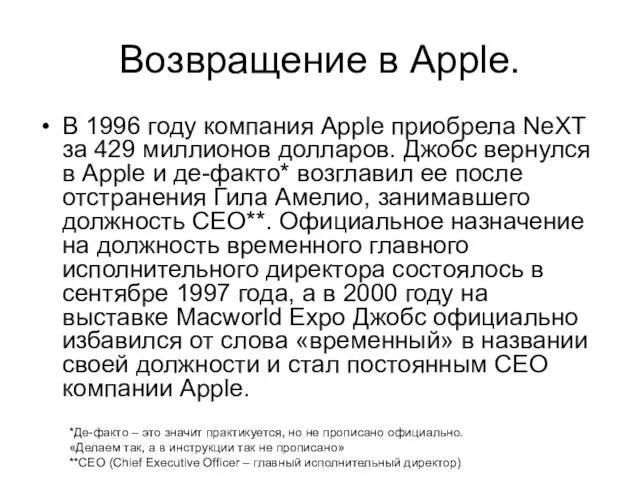 Возвращение в Apple.

• В 1996 году компания Apple приобрела NeXT за 429 миллионов долларов. Джобс вернулся в Apple и де-факто* возглавил ее после отстранения Гила Амелио, занимавшего должность CEO**. Официальное назначение на должность временного главного исполнительного директора состоялось в сентябре 1997 года, а в 2000 году на выставке Macworld Expo Джобс официально избавился от слова «временный» в названии своей должности и стал постоянным CEO компании Apple.

*Де-факто – это значит практикуется, но не прописано официально.
«Делаем так, а в инструкции так не прописано»
**CEO (Chief Executive Officer – главный исполнительный директор)